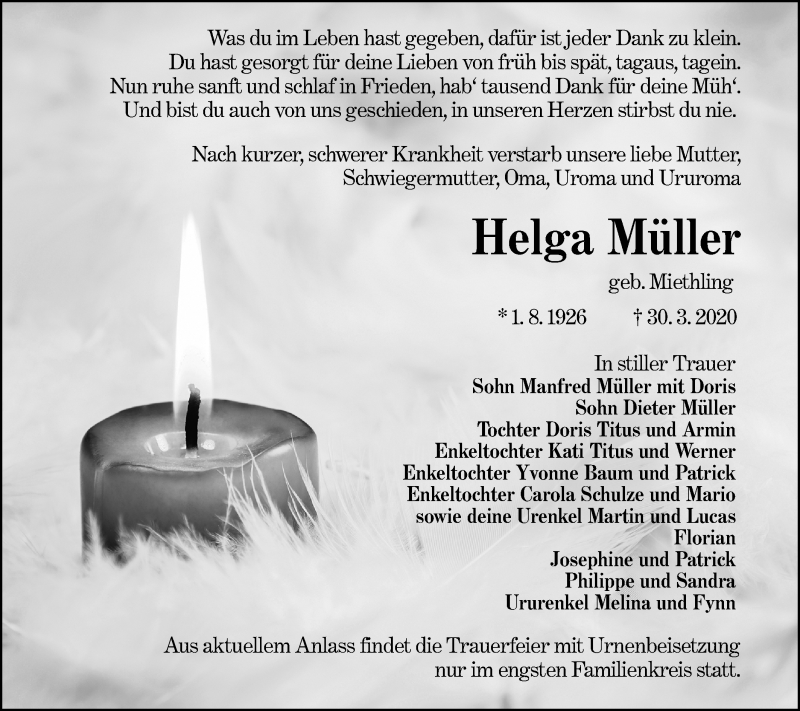 Was du im Leben hast gegeben, dafür ist jeder Dank zu klein.
Du hast gesorgt für deine Lieben von früh bis spät, tagaus, tagein.
Nun ruhe sanft und schlaf in Frieden, hab' tausend Dank für deine Müh'.
Und bist du auch von uns geschieden, in unseren Herzen stirbst du nie.

Nach kurzer, schwerer Krankheit verstarb unsere liebe Mutter,
Schwiegermutter, Oma, Uroma und Ururoma

Helga Müller

geb. Miethling

* 1. 8. 1926 † 30. 3. 2020

In stiller Trauer
Sohn Manfred Müller mit Doris
Sohn Dieter Müller
Tochter Doris Titus und Armin
Enkeltochter Kati Titus und Werner
Enkeltochter Yvonne Baum und Patrick
Enkeltochter Carola Schulze und Mario
sowie deine Urenkel Martin und Lucas
Florian
Josephine und Patrick
Philippe und Sandra
Ururenkel Melina und Fynn

Aus aktuellem Anlass findet die Trauerfeier mit Urnenbeisetzung nur im engsten Familienkreis statt.